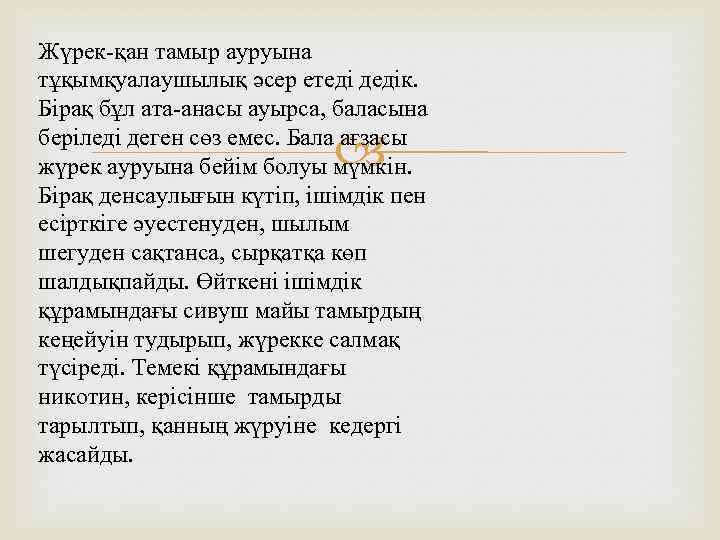 Жүрек-қан тамыр ауруына тұқымқуалаушылық әсер етеді дедік. Бірақ бұл ата-анасы ауырса, баласына беріледі деген сөз емес. Бала ағзасы жүрек ауруына бейім болуы мүмкін. Бірақ денсаулығын күтіп, ішімдік пен есірткіге әуестенуден, шылым шегуден сақтанса, сырқатқа көп шалдықпайды. Өйткені ішімдік құрамындағы сивуш майы тамырдың кеңейуін тудырып, жүрекке салмақ түсіреді. Темекі құрамындағы никотин, керісінше тамырды тарылтып, қанның жүруіне кедергі жасайды.